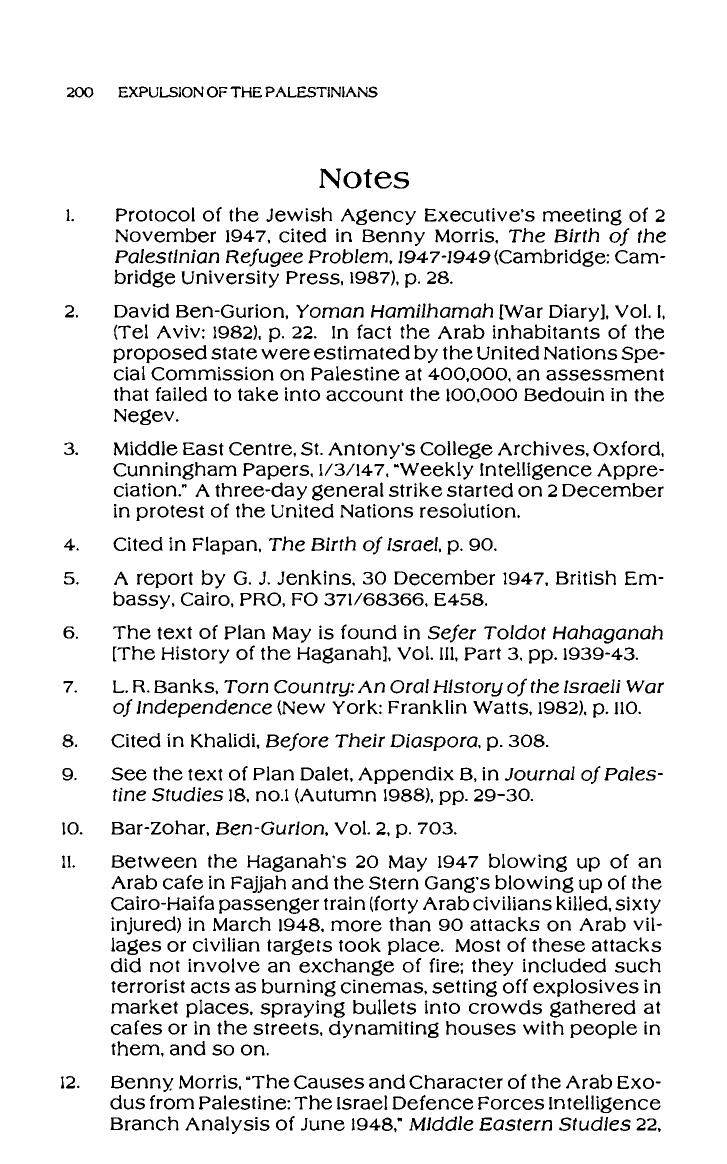 200 EXPULSION OF THE PALESTINIANS

Notes

1. Protocol of the Jewish Agency Executive's meeting of 2 November 1947, cited in Benny Morris, The Birth of the Palestinian Refugee Problem, 1947-1949 (Cambridge: Cambridge University Press, 1987), p. 28.

2. David Ben-Gurion, Yoman Hamilhamah [War Diary], Vol. I, (Tel Aviv: 1982), p. 22. In fact the Arab inhabitants of the proposed state were estimated by the United Nations Special Commission on Palestine at 400,000, an assessment that failed to take into account the 100,000 Bedouin in the Negev.

3. Middle East Centre, St. Antony's College Archives, Oxford, Cunningham Papers, 1/3/147, "Weekly Intelligence Appreciation." A three-day general strike started on 2 December in protest of the United Nations resolution.

4. Cited in Flapan, The Birth of Israel, p. 90.

5. A report by G. J. Jenkins, 30 December 1947, British Embassy, Cairo, PRO, FO 371/68366, E458.

6. The text of Plan May is found in Sefer Toldot Hahaganah [The History of the Haganah], Vol. III, Part 3, pp. 1939-43.

7. L. R. Banks, Torn Country: An Oral History of the Israeli War of Independence (New York: Franklin Watts, 1982), p. 110.

8. Cited in Khalidi, Before Their Diaspora, p. 308.

9. See the text of Plan Dalet, Appendix B, in Journal of Palestine Studies 18, no.1 (Autumn 1988), pp. 29-30.

10. Bar-Zohar, Ben-Gurion, Vol. 2, p. 703.

11. Between the Haganah's 20 May 1947 blowing up of an Arab cafe in Fajjah and the Stern Gang's blowing up of the Cairo-Haifa passenger train (forty Arab civilians killed, sixty injured) in March 1948, more than 90 attacks on Arab villages or civilian targets took place. Most of these attacks did not involve an exchange of fire; they included such terrorist acts as burning cinemas, setting off explosives in market places, spraying bullets into crowds gathered at cafes or in the streets, dynamiting houses with people in them, and so on.

12. Benny Morris, "The Causes and Character of the Arab Exodus from Palestine: The Israel Defence Forces Intelligence Branch Analysis of June 1948," Middle Eastern Studies 22,